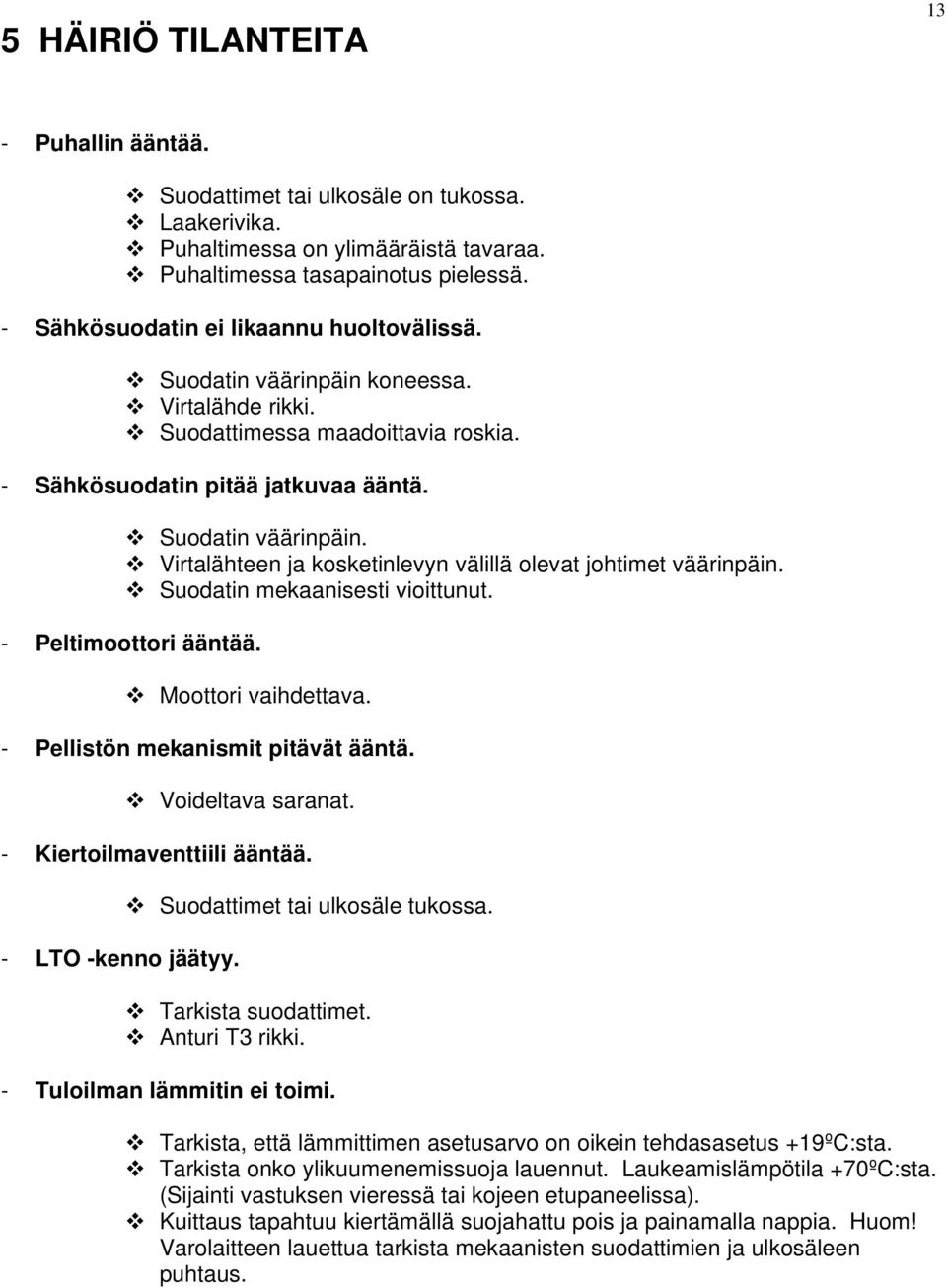 13

5 HÄIRIÖ TILANTEITA

- Puhallin ääntää.

❖ Suodattimet tai ulkosäle on tukossa.
❖ Laakerivika.
❖ Puhaltimessa on ylimääräistä tavaraa.
❖ Puhaltimessa tasapainotus pielessä.

- Sähkösuodatin ei likaannu huoltovälissä.

❖ Suodatin väärinpäin koneessa.
❖ Virtalähde rikki.
❖ Suodattimessa maadoittavia roskia.

- Sähkösuodatin pitää jatkuvaa ääntä.

❖ Suodatin väärinpäin.
❖ Virtalähteen ja kosketinlevyn välillä olevat johtimet väärinpäin.
❖ Suodatin mekaanisesti vioittunut.

- Peltimoottori ääntää.

❖ Moottori vaihdettava.

- Pellistön mekanismit pitävät ääntä.

❖ Voideltava saranat.

- Kiertoilmaventtiili ääntää.

❖ Suodattimet tai ulkosäle tukossa.

- LTO -kenno jäätyy.

❖ Tarkista suodattimet.
❖ Anturi T3 rikki.

- Tuloilman lämmitin ei toimi.

❖ Tarkista, että lämmittimen asetusarvo on oikein tehdasasetus +19ºC:sta.
❖ Tarkista onko ylikuumenemissuoja lauennut. Laukeamislämpötila +70ºC:sta. (Sijainti vastuksen vieressä tai kojeen etupaneelissa).
❖ Kuittaus tapahtuu kiertämällä suojahattu pois ja painamalla nappia. Huom! Varolaitteen lauettua tarkista mekaanisten suodattimien ja ulkosäleen puhtaus.